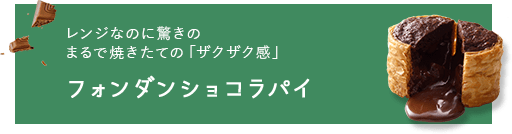 レンジなのに驚きの
まるで焼きたての「ザクザク感」

フォンダンショコラパイ